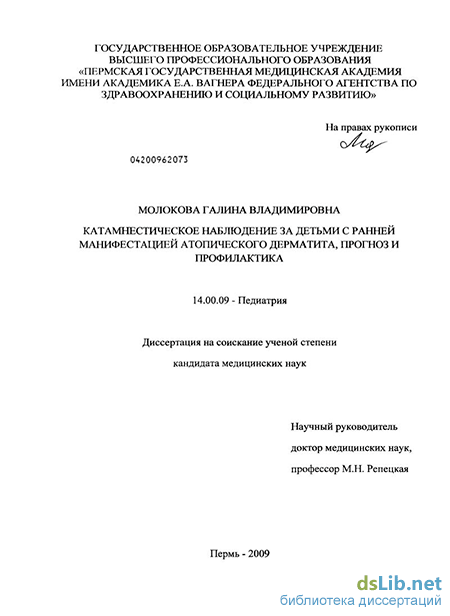 ГОСУДАРСТВЕННОЕ ОБРАЗОВАТЕЛЬНОЕ УЧРЕЖДЕНИЕ ВЫСШЕГО ПРОФЕССИОНАЛЬНОГО ОБРАЗОВАНИЯ «ПЕРМСКАЯ ГОСУДАРСТВЕННАЯ МЕДИЦИНСКАЯ АКАДЕМИЯ ИМЕНИ АКАДЕМИКА Е.А. ВАГНЕРА ФЕДЕРАЛЬНОГО АГЕНТСТВА ПО ЗДРАВООХРАНЕНИЮ И СОЦИАЛЬНОМУ РАЗВИТИЮ»

На правах рукописи

04200962073

МОЛОКОВА ГАЛИНА ВЛАДИМИРОВНА

КАТАМНЕСТИЧЕСКОЕ НАБЛЮДЕНИЕ ЗА ДЕТЬМИ С РАННЕЙ МАНИФЕСТАЦИЕЙ АТОПИЧЕСКОГО ДЕРМАТИТА, ПРОГНОЗ И ПРОФИЛАКТИКА

14.00.09 - Педиатрия

Диссертация на соискание ученой степени

кандидата медицинских наук

Научный руководитель

доктор медицинских наук,

профессор М.Н. Репецкая

Пермь - 2009

dsLib.net
библиотека диссертаций